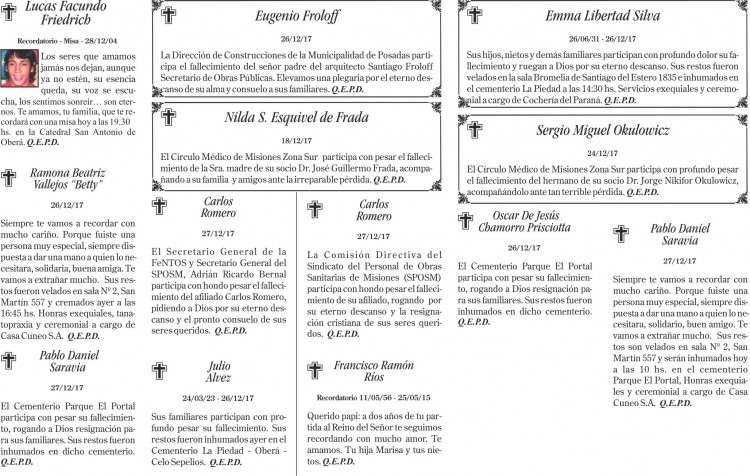 Lucas Facundo Friedrich

Recordatorio - Misa - 28/12/04

Los seres que amamos jamás nos dejan, aunque ya no estén, su esencia queda, su voz se escucha, los sentimos sonreír… son eternos. Te amamos, tu familia, que te recordará con una misa hoy a las 19.30 hs. en la Catedral San Antonio de Oberá. Q.E.P.D.

Ramona Beatriz Vallejos "Betty"

26/12/17

Siempre te vamos a recordar con mucho cariño. Porque fuiste una persona muy especial, siempre dispuesta a dar una mano a quien lo necesitara, solidaria, buena amiga. Te vamos a extrañar mucho. Sus restos fueron velados en sala N° 2, San Martín 557 y cremados ayer a las 16:45 hs. Honras exequiales, tanatopraxia y ceremonial a cargo de Casa Cuneo S.A. Q.E.P.D.

Pablo Daniel Saravia

27/12/17

El Cementerio Parque El Portal participa con pesar su fallecimiento, rogando a Dios resignación para sus familiares. Sus restos fueron inhumados en dicho cementerio. Q.E.P.D.

Eugenio Froloff

26/12/17

La Dirección de Construcciones de la Municipalidad de Posadas participa el fallecimiento del señor padre del arquitecto Santiago Froloff Secretario de Obras Públicas. Elevamos una plegaria por el eterno descanso de su alma y consuelo a sus familiares. Q.E.P.D.

Nilda S. Esquivel de Frada

18/12/17

El Círculo Médico de Misiones Zona Sur participa con pesar el fallecimiento de la Sra. madre de su socio Dr. José Guillermo Frada, acompañando a su familia y amigos ante la irreparable pérdida. Q.E.P.D.

Carlos Romero

27/12/17

El Secretario General de la FeNTOS y Secretario General del SPOSM, Adrián Ricardo Bernal participa con hondo pesar el fallecimiento del afiliado Carlos Romero, pidiendo a Dios por su eterno descanso y el pronto consuelo de sus seres queridos. Q.E.P.D.

Julio Alvez

24/03/23 - 26/12/17

Sus familiares participan con profundo pesar su fallecimiento. Sus restos fueron inhumados ayer en el Cementerio La Piedad - Oberá - Celo Sepelios. Q.E.P.D.

Carlos Romero

27/12/17

La Comisión Directiva del Sindicato del Personal de Obras Sanitarias de Misiones (SPOSM) participa con hondo pesar el fallecimiento de su afiliado, rogando por su eterno descanso y la resignación cristiana de sus seres queridos. Q.E.P.D.

Francisco Ramón Ríos

Recordatorio 11/05/56 - 25/05/15

Querido papi: a dos años de tu partida al Reino del Señor te seguimos recordando con mucho amor. Te amamos. Tu hija Marisa y tus nietos. Q.E.P.D.

Emma Libertad Silva

26/06/31 - 26/12/17

Sus hijos, nietos y demás familiares participan con profundo dolor su fallecimiento y ruegan a Dios por su eterno descanso. Sus restos fueron velados en la sala Bromelia de Santiago del Estero 1835 e inhumados en el cementerio La Piedad a las 14:30 hs. Servicios exequiales y ceremonial a cargo de Cochería del Paraná. Q.E.P.D.

Sergio Miguel Okulowicz

24/12/17

El Círculo Médico de Misiones Zona Sur participa con profundo pesar el fallecimiento del hermano de su socio Dr. Jorge Nikifor Okulowicz, acompañándolo ante tan terrible pérdida. Q.E.P.D.

Oscar De Jesús Chamorro Prisciotta

26/12/17

El Cementerio Parque El Portal participa con pesar su fallecimiento, rogando a Dios resignación para sus familiares. Sus restos fueron inhumados en dicho cementerio. Q.E.P.D.

Pablo Daniel Saravia

27/12/17

Siempre te vamos a recordar con mucho cariño. Porque fuiste una persona muy especial, siempre dispuesta a dar una mano a quien lo necesitara, solidario, buen amigo. Te vamos a extrañar mucho. Sus restos son velados en sala N° 2, San Martín 557 y serán inhumados hoy a las 10 hs. en el cementerio Parque El Portal, Honras exequiales y ceremonial a cargo de Casa Cuneo S.A. Q.E.P.D.